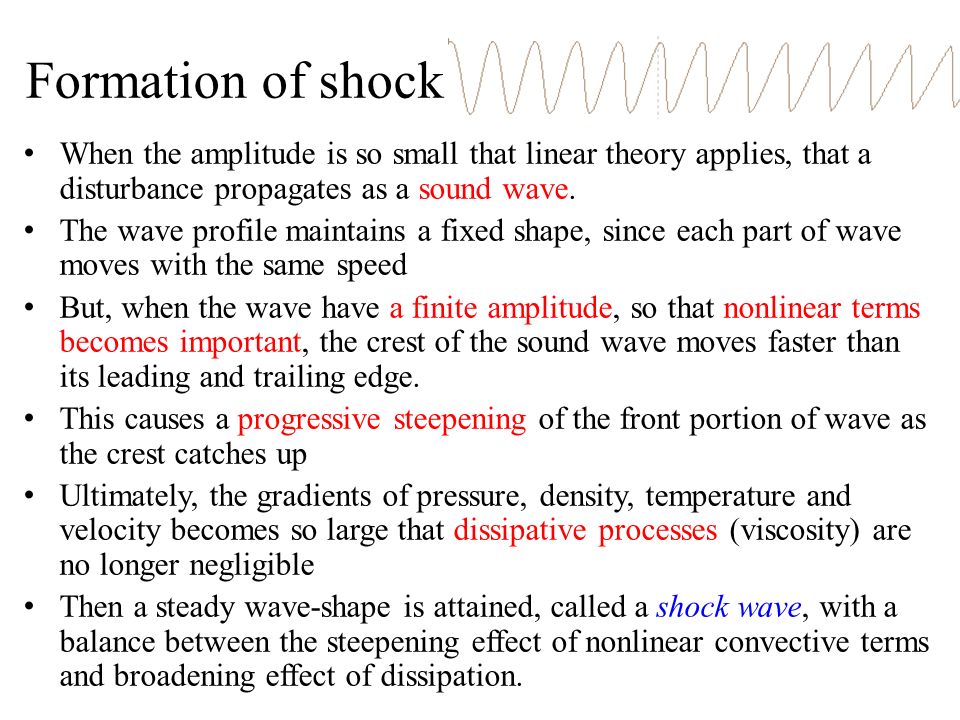 Formation of shock

• When the amplitude is so small that linear theory applies, that a disturbance propagates as a sound wave.
• The wave profile maintains a fixed shape, since each part of wave moves with the same speed
• But, when the wave have a finite amplitude, so that nonlinear terms becomes important, the crest of the sound wave moves faster than its leading and trailing edge.
• This causes a progressive steepening of the front portion of wave as the crest catches up
• Ultimately, the gradients of pressure, density, temperature and velocity becomes so large that dissipative processes (viscosity) are no longer negligible
• Then a steady wave-shape is attained, called a shock wave, with a balance between the steepening effect of nonlinear convective terms and broadening effect of dissipation.